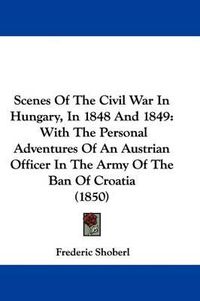 Scenes Of The Civil War In Hungary, In 1848 And 1849: With The Personal Adventures Of An Austrian Officer In The Army Of The Ban Of Croatia (1850)

Frederic Shoberl